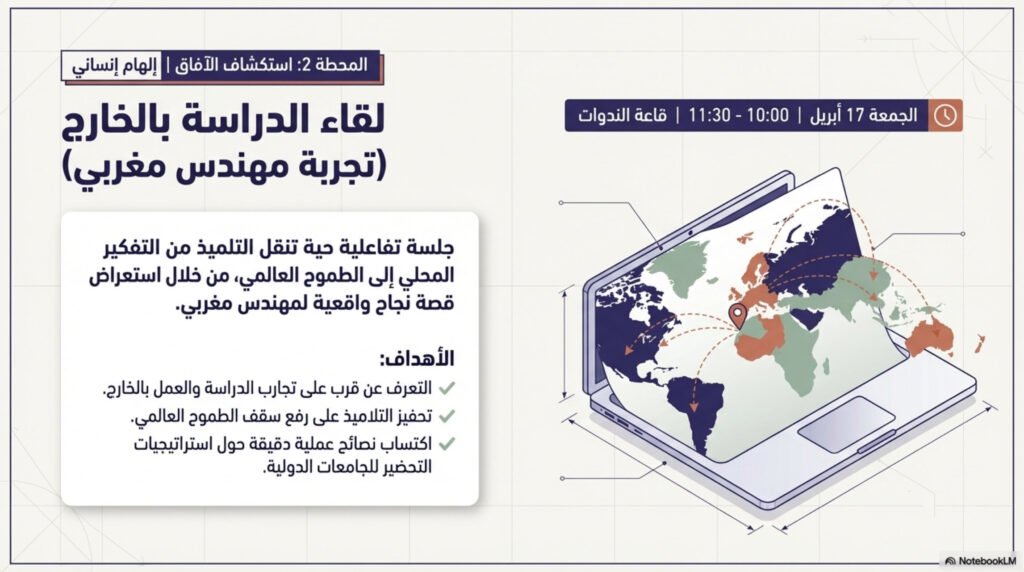 المحطة 2: استكشاف الآفاق | إلهام إنساني

لقاء الدراسة بالخارج
(تجربة مهندس مغربي)

الجمعة 17 أبريل | 10:00 - 11:30 | قاعة الندوات

جلسة تفاعلية حية تنقل التلميذ من التفكير المحلي إلى الطموح العالمي، من خلال استعراض قصة نجاح واقعية لمهندس مغربي.

الأهداف:
✓ التعرف عن قرب على تجارب الدراسة والعمل بالخارج.
✓ تحفيز التلاميذ على رفع سقف الطموح العالمي.
✓ اكتساب نصائح عملية دقيقة حول استراتيجيات التحضير للجامعات الدولية.

NotebookLM